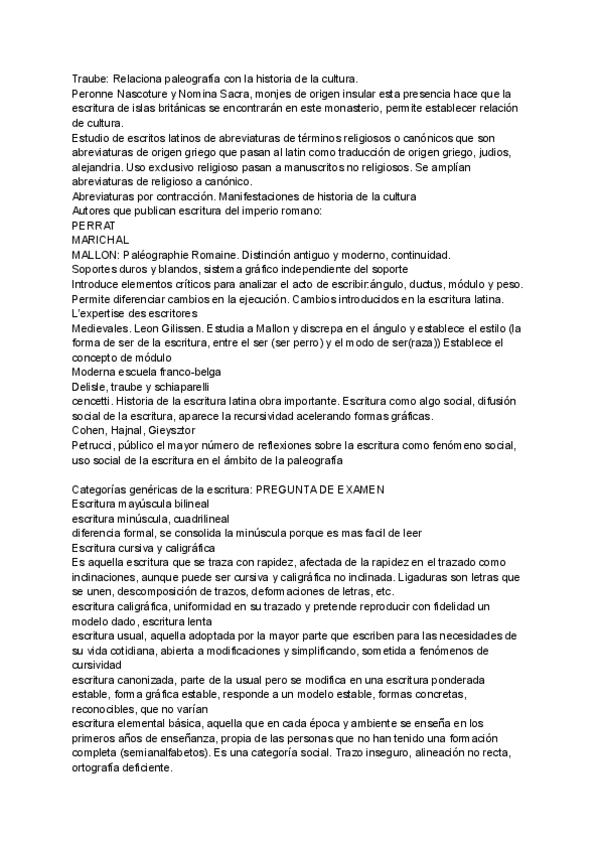 Traube: Relaciona paleografía con la historia de la cultura.
Peronne Nascoture y Nomina Sacra, monjes de origen insular esta presencia hace que la escritura de islas británicas se encontrarán en este monasterio, permite establecer relación de cultura.
Estudio de escritos latinos de abreviaturas de términos religiosos o canónicos que son abreviaturas de origen griego que pasan al latin como traducción de origen griego, judios, alejandria. Uso exclusivo religioso pasan a manuscritos no religiosos. Se amplían abreviaturas de religioso a canónico.
Abreviaturas por contracción. Manifestaciones de historia de la cultura
Autores que publican escritura del imperio romano:
PERRAT
MARICHAL
MALLON: Paléographie Romaine. Distinción antiguo y moderno, continuidad.
Soportes duros y blandos, sistema gráfico independiente del soporte
Introduce elementos críticos para analizar el acto de escribir:ángulo, ductus, módulo y peso.
Permite diferenciar cambios en la ejecución. Cambios introducidos en la escritura latina.
L'expertise des escritores
Medievales. Leon Gilissen. Estudia a Mallon y discrepa en el ángulo y establece el estilo (la forma de ser de la escritura, entre el ser (ser perro) y el modo de ser(raza)) Establece el concepto de módulo
Moderna escuela franco-belga
Delisle, traube y schiaparelli
cencetti. Historia de la escritura latina obra importante. Escritura como algo social, difusión social de la escritura, aparece la recursividad acelerando formas gráficas.
Cohen, Hajnal, Gieysztor
Petrucci, público el mayor número de reflexiones sobre la escritura como fenómeno social, uso social de la escritura en el ámbito de la paleografía

Categorías genéricas de la escritura: PREGUNTA DE EXAMEN
Escritura mayúscula bilineal
escritura minúscula, cuadrilineal
diferencia formal, se consolida la minúscula porque es mas facil de leer
Escritura cursiva y caligráfica
Es aquella escritura que se traza con rapidez, afectada de la rapidez en el trazado como inclinaciones, aunque puede ser cursiva y caligráfica no inclinada. Ligaduras son letras que se unen, descomposición de trazos, deformaciones de letras, etc.
escritura caligráfica, uniformidad en su trazado y pretende reproducir con fidelidad un modelo dado, escritura lenta
escritura usual, aquella adoptada por la mayor parte que escriben para las necesidades de su vida cotidiana, abierta a modificaciones y simplificando, sometida a fenómenos de cursividad
escritura canonizada, parte de la usual pero se modifica en una escritura ponderada estable, forma gráfica estable, responde a un modelo estable, formas concretas, reconocibles, que no varían
escritura elemental básica, aquella que en cada época y ambiente se enseña en los primeros años de enseñanza, propia de las personas que no han tenido una formación completa (semianalfabetos). Es una categoría social. Trazo inseguro, alineación no recta, ortografía deficiente.